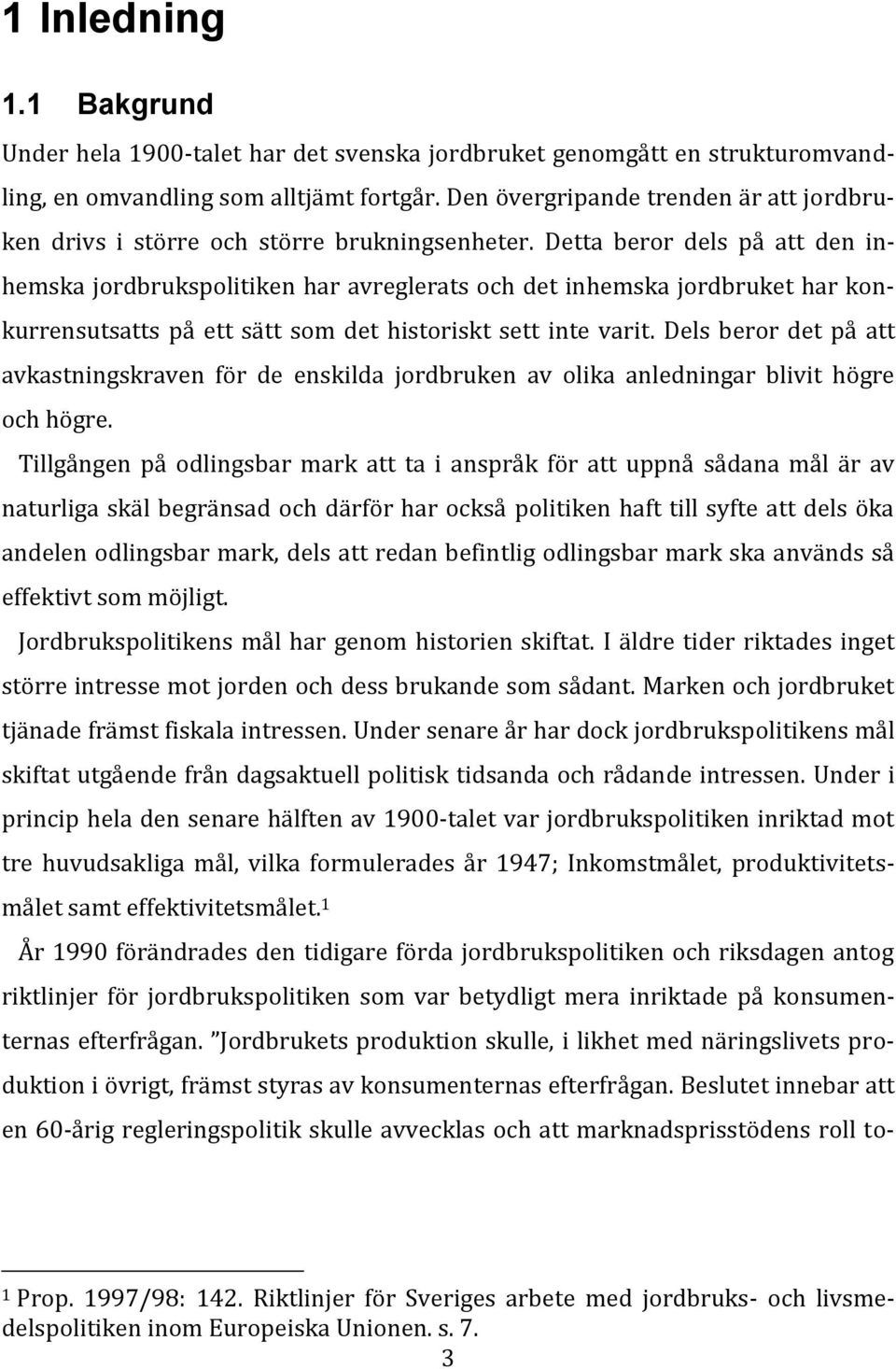 1 Inledning

1.1 Bakgrund

Under hela 1900-talet har det svenska jordbruket genomgått en strukturomvandling, en omvandling som alltjämt fortgår. Den övergripande trenden är att jordbruken drivs i större och större brukningsenheter. Detta beror dels på att den inhemska jordbrukspolitiken har avreglerats och det inhemska jordbruket har konkurrensutsatts på ett sätt som det historiskt sett inte varit. Dels beror det på att avkastningskraven för de enskilda jordbruken av olika anledningar blivit högre och högre.

Tillgången på odlingsbar mark att ta i anspråk för att uppnå sådana mål är av naturliga skäl begränsad och därför har också politiken haft till syfte att dels öka andelen odlingsbar mark, dels att redan befintlig odlingsbar mark ska används så effektivt som möjligt.

Jordbrukspolitikens mål har genom historien skiftat. I äldre tider riktades inget större intresse mot jorden och dess brukande som sådant. Marken och jordbruket tjänade främst fiskala intressen. Under senare år har dock jordbrukspolitikens mål skiftat utgående från dagsaktuell politisk tidsanda och rådande intressen. Under i princip hela den senare hälften av 1900-talet var jordbrukspolitiken inriktad mot tre huvudsakliga mål, vilka formulerades år 1947; Inkomstmålet, produktivitetsmålet samt effektivitetsmålet.$^1$

År 1990 förändrades den tidigare förda jordbrukspolitiken och riksdagen antog riktlinjer för jordbrukspolitiken som var betydligt mera inriktade på konsumenternas efterfrågan. ”Jordbrukets produktion skulle, i likhet med näringslivets produktion i övrigt, främst styras av konsumenternas efterfrågan. Beslutet innebar att en 60-årig regleringspolitik skulle avvecklas och att marknadsprisstödens roll to-

$^1$ Prop. 1997/98: 142. Riktlinjer för Sveriges arbete med jordbruks- och livsmedelspolitiken inom Europeiska Unionen. s. 7.

3